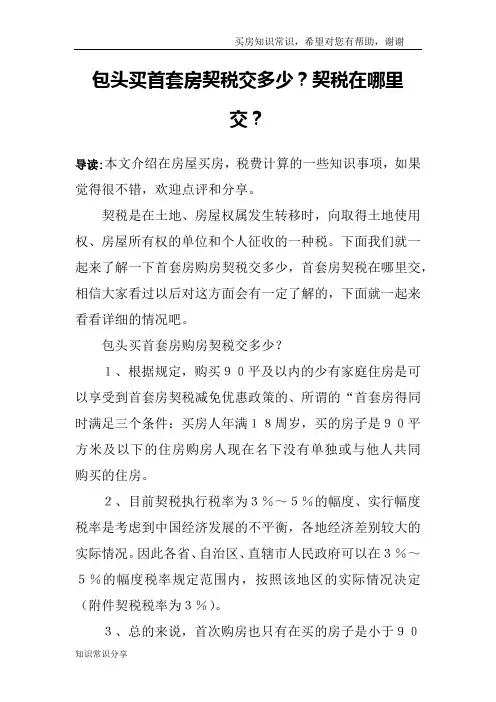 买房知识常识，希望对您有帮助，谢谢

包头买首套房契税交多少？契税在哪里交？

导读:本文介绍在房屋买房，税费计算的一些知识事项，如果觉得很不错，欢迎点评和分享。

契税是在土地、房屋权属发生转移时，向取得土地使用权、房屋所有权的单位和个人征收的一种税。下面我们就一起来了解一下首套房购房契税交多少，首套房契税在哪里交，相信大家看过以后对这方面会有一定了解的，下面就一起来看看详细的情况吧。

包头买首套房购房契税交多少？

１、根据规定，购买９０平及以内的少有家庭住房是可以享受到首套房契税减免优惠政策的、所谓的“首套房得同时满足三个条件：买房人年满１８周岁，买的房子是９０平方米及以下的住房购房人现在名下没有单独或与他人共同购买的住房。

２、目前契税执行税率为３％～５％的幅度、实行幅度税率是考虑到中国经济发展的不平衡，各地经济差别较大的实际情况。因此各省、自治区、直辖市人民政府可以在３％～５％的幅度税率规定范围内，按照该地区的实际情况决定（附件契税税率为３％）。

３、总的来说，首次购房也只有在买的房子是小于９０

知识常识分享